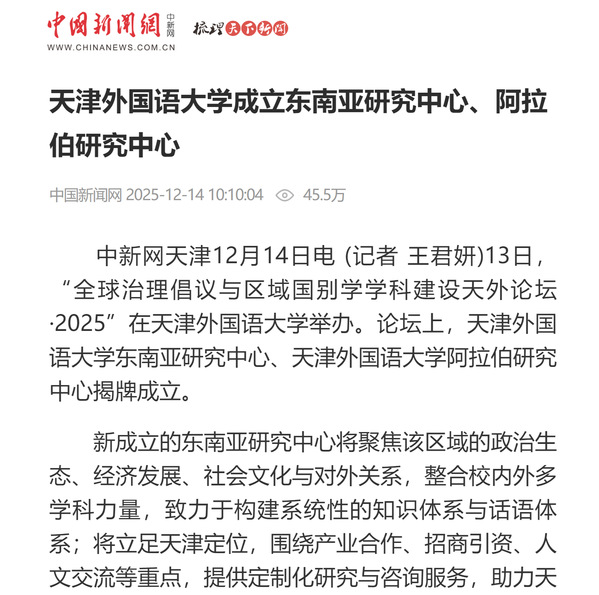 中国新闻网 中新网 梳理天下新闻
WWW.CHINANEWS.COM.CN

天津外国语大学成立东南亚研究中心、阿拉伯研究中心

中国新闻网 2025-12-14 10:10:04 45.5万

中新网天津12月14日电 (记者 王君妍)13日，“全球治理倡议与区域国别学学科建设天外论坛·2025”在天津外国语大学举办。论坛上，天津外国语大学东南亚研究中心、天津外国语大学阿拉伯研究中心揭牌成立。

新成立的东南亚研究中心将聚焦该区域的政治生态、经济发展、社会文化与对外关系，整合校内外多学科力量，致力于构建系统性的知识体系与话语体系；将立足天津定位，围绕产业合作、招商引资、人文交流等重点，提供定制化研究与咨询服务，助力天